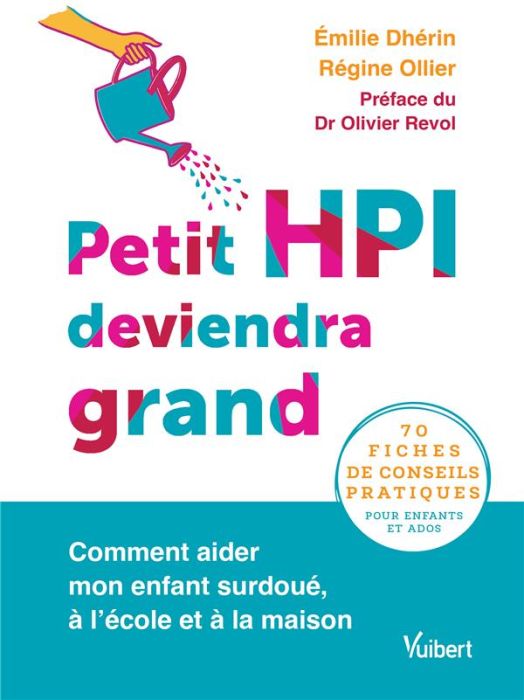 Émilie Dhérin
Régine Ollier
Préface du
Dr Olivier Revol

Petit HPI deviendra grand

70 FICHES DE CONSEILS PRATIQUES POUR ENFANTS ET ADOS

Comment aider mon enfant surdoué, à l'école et à la maison

Vuibert